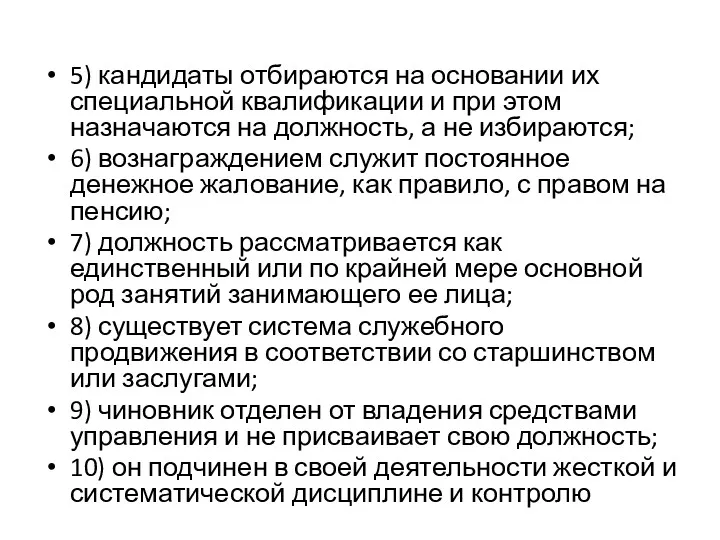 • 5) кандидаты отбираются на основании их специальной квалификации и при этом назначаются на должность, а не избираются;
• 6) вознаграждением служит постоянное денежное жалование, как правило, с правом на пенсию;
• 7) должность рассматривается как единственный или по крайней мере основной род занятий занимающего ее лица;
• 8) существует система служебного продвижения в соответствии со старшинством или заслугами;
• 9) чиновник отделен от владения средствами управления и не присваивает свою должность;
• 10) он подчинен в своей деятельности жесткой и систематической дисциплине и контролю